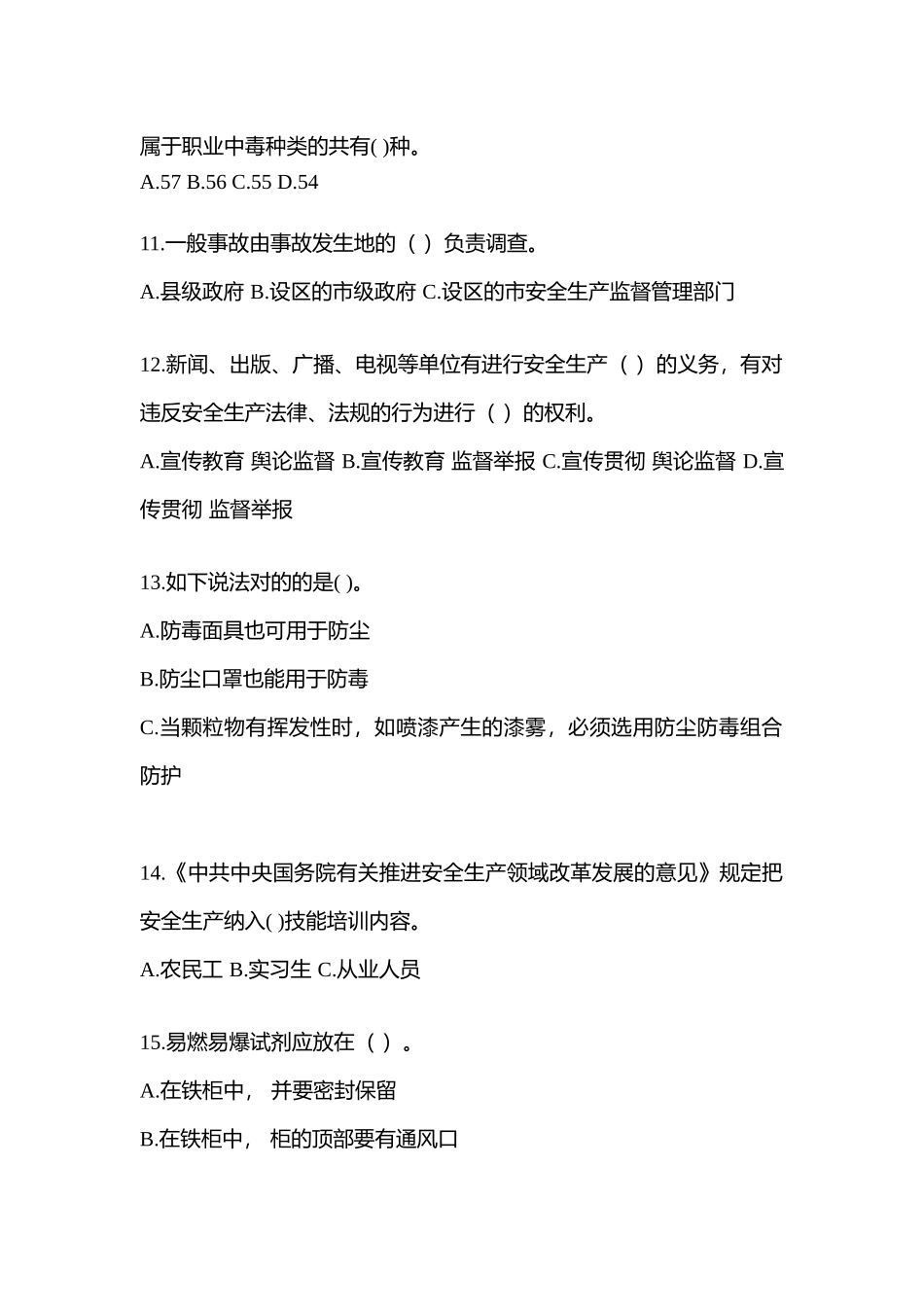 属于职业中毒种类的共有( )种。
A.57 B.56 C.55 D.54

11.一般事故由事故发生地的（ ）负责调查。

A.县级政府 B.设区的市级政府 C.设区的市安全生产监督管理部门

12.新闻、出版、广播、电视等单位有进行安全生产（ ）的义务，有对违反安全生产法律、法规的行为进行（ ）的权利。

A.宣传教育 舆论监督 B.宣传教育 监督举报 C.宣传贯彻 舆论监督 D.宣传贯彻 监督举报

13.如下说法对的的是( )。

A.防毒面具也可用于防尘

B.防尘口罩也能用于防毒

C.当颗粒物有挥发性时，如喷漆产生的漆雾，必须选用防尘防毒组合防护

14.《中共中央国务院有关推进安全生产领域改革发展的意见》规定把安全生产纳入( )技能培训内容。

A.农民工 B.实习生 C.从业人员

15.易燃易爆试剂应放在（ ）。

A.在铁柜中， 并要密封保留

B.在铁柜中， 柜的顶部要有通风口